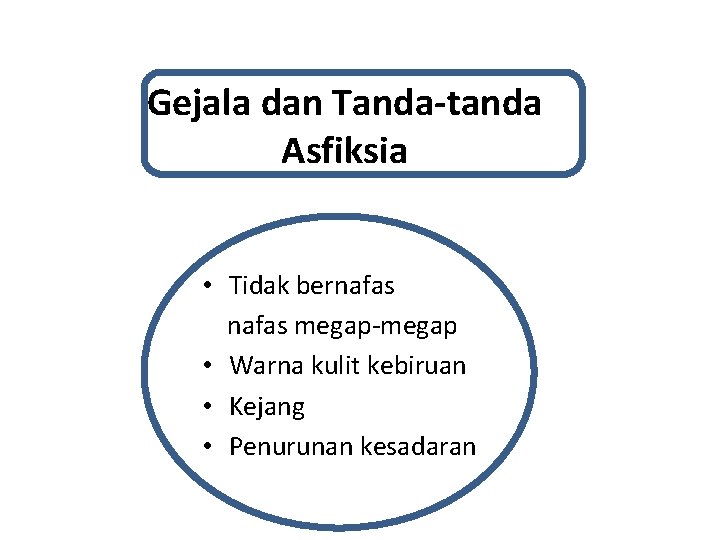 Gejala dan Tanda-tanda Asfiksia

• Tidak bernafas nafas megap-megap
• Warna kulit kebiruan
• Kejang
• Penurunan kesadaran